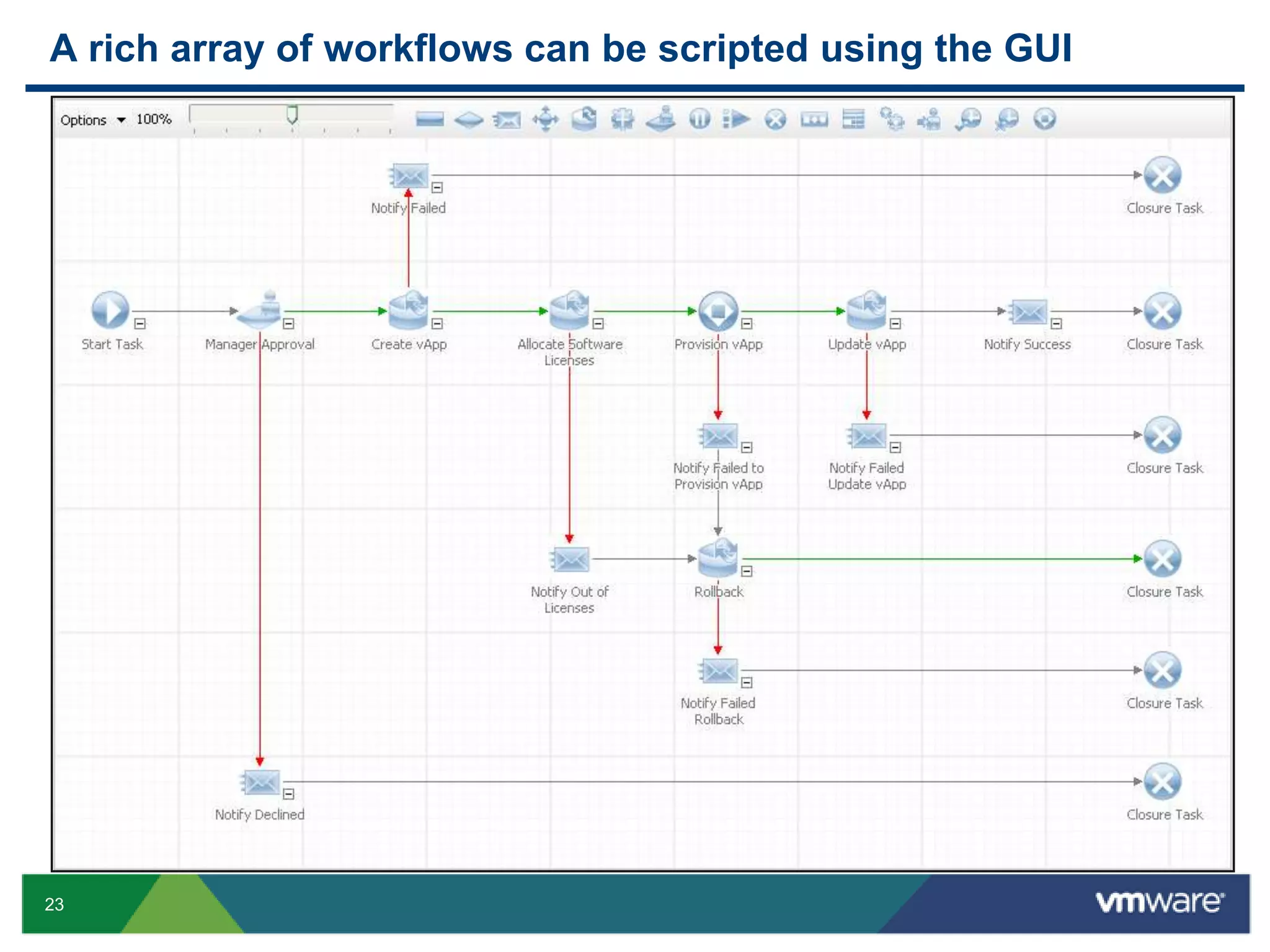 A rich array of workflows can be scripted using the GUI

Options 100%

Notify Failed

Closure Task

Start Task

Manager Approval

Create vApp

Allocate Software Licenses

Provision vApp

Update vApp

Notify Success

Closure Task

Notify Failed to Provision vApp

Notify Failed Update vApp

Closure Task

Notify Out of Licenses

Rollback

Closure Task

Notify Failed Rollback

Closure Task

Notify Declined

Closure Task

23

vmware